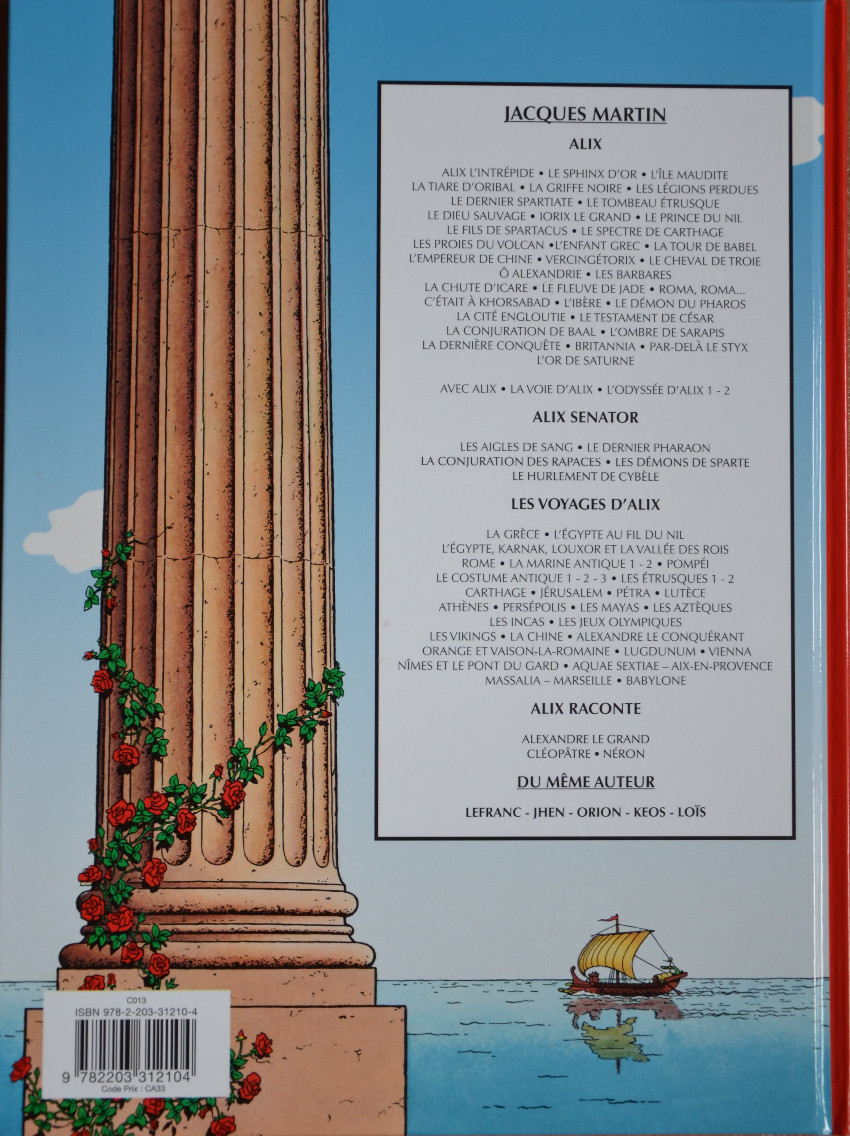 JACQUES MARTIN

ALIX

ALIX L'INTRÉPIDE • LE SPHINX D'OR • L'ÎLE MAUDITE
LA TIARE D'ORIBAL • LA GRIFFE NOIRE • LES LÉGIONS PERDUES
LE DERNIER SPARTIATE • LE TOMBEAU ÉTRUSQUE
LE DIEU SAUVAGE • IORIX LE GRAND • LE PRINCE DU NIL
LE FILS DE SPARTACUS • LE SPECTRE DE CARTHAGE
LES PROIES DU VOLCAN • L'ENFANT GREC • LA TOUR DE BABEL
L'EMPEREUR DE CHINE • VERCINGÉTORIX • LE CHEVAL DE TROIE
Ô ALEXANDRIE • LES BARBARES
LA CHUTE D'ICARE • LE FLEUVE DE JADE • ROMA, ROMA...
C'ÉTAIT À KHORSABAD • L'IBÈRE • LE DÉMON DU PHAROS
LA CITÉ ENGLOUTIE • LE TESTAMENT DE CÉSAR
LA CONJURATION DE BAAL • L'OMBRE DE SARAPIS
LA DERNIÈRE CONQUÊTE • BRITANNIA • PAR-DELÀ LE STYX
L'OR DE SATURNE

AVEC ALIX • LA VOIE D'ALIX • L'ODYSSÉE D'ALIX 1 - 2

ALIX SENATOR

LES AIGLES DE SANG • LE DERNIER PHARAON
LA CONJURATION DES RAPACES • LES DÉMONS DE SPARTE
LE HURLEMENT DE CYBÈLE

LES VOYAGES D'ALIX

LA GRÈCE • L'ÉGYPTE AU FIL DU NIL
L'ÉGYPTE, KARNAK, LOUXOR ET LA VALLÉE DES ROIS
ROME • LA MARINE ANTIQUE 1 - 2 • POMPÉI
LE COSTUME ANTIQUE 1 - 2 - 3 • LES ÉTRUSQUES 1 - 2
CARTHAGE • JÉRUSALEM • PÉTRA • LUTÈCE
ATHÈNES • PERSÉPOLIS • LES MAYAS • LES AZTÈQUES
LES INCAS • LES JEUX OLYMPIQUES
LES VIKINGS • LA CHINE • ALEXANDRE LE CONQUÉRANT
ORANGE ET VAISON-LA-ROMAINE • LUGDUNUM • VIENNA
NÎMES ET LE PONT DU GARD • AQUAE SEXTIAE – AIX-EN-PROVENCE
MASSALIA – MARSEILLE • BABYLONE

ALIX RACONTE

ALEXANDRE LE GRAND
CLÉOPÂTRE • NÉRON

DU MÊME AUTEUR

LEFRANC - JHEN - ORION - KEOS - LOÏS

C013
ISBN 978-2-203-31210-4
9 782203 312104
Code Prix : CA33